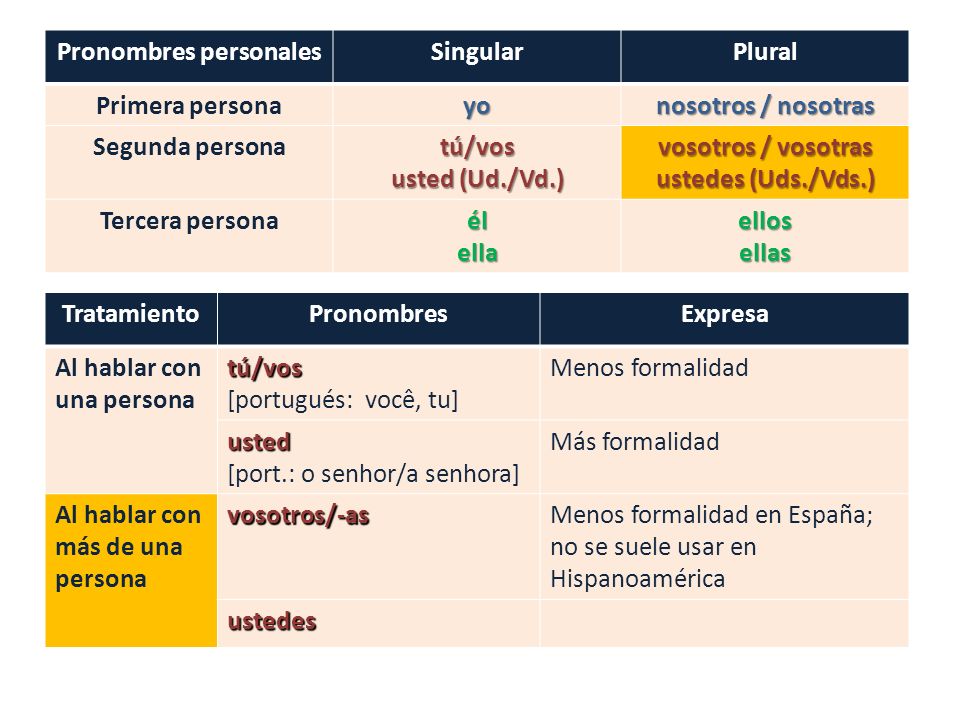 | Pronombres personales | Singular | Plural |
|---|---|---|
| Primera persona | yo | nosotros / nosotras |
| Segunda persona | tú/vos usted (Ud./Vd.) | vosotros / vosotras ustedes (Uds./Vds.) |
| Tercera persona | él ella | ellos ellas |

| Tratamiento | Pronombres | Expresa |
|---|---|---|
| Al hablar con una persona | tú/vos [portugués: você, tu] | Menos formalidad |
| | usted [port.: o senhor/a senhora] | Más formalidad |
| Al hablar con más de una persona | vosotros/-as | Menos formalidad en España; no se suele usar en Hispanoamérica |
| | ustedes | |